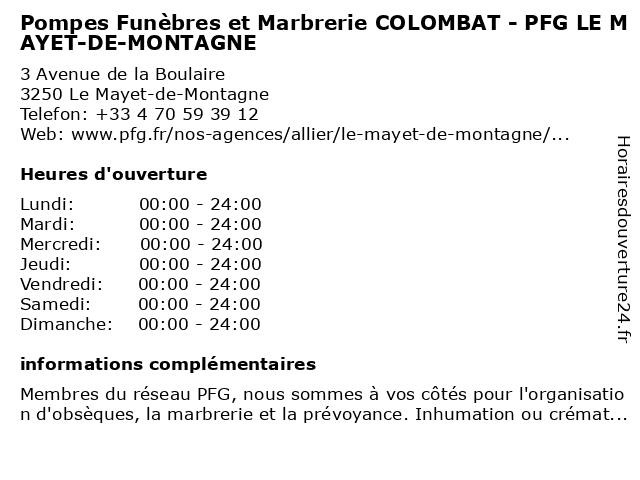 Pompes Funèbres et Marbrerie COLOMBAT - PFG LE MAYET-DE-MONTAGNE

3 Avenue de la Boulaire
3250 Le Mayet-de-Montagne
Telefon: +33 4 70 59 39 12
Web: www.pfg.fr/nos-agences/allier/le-mayet-de-montagne/...

Heures d'ouverture

Lundi: 00:00 - 24:00
Mardi: 00:00 - 24:00
Mercredi: 00:00 - 24:00
Jeudi: 00:00 - 24:00
Vendredi: 00:00 - 24:00
Samedi: 00:00 - 24:00
Dimanche: 00:00 - 24:00

informations complémentaires

Membres du réseau PFG, nous sommes à vos côtés pour l'organisation d'obsèques, la marbrerie et la prévoyance. Inhumation ou crémat...

Horairesdouverture24.fr